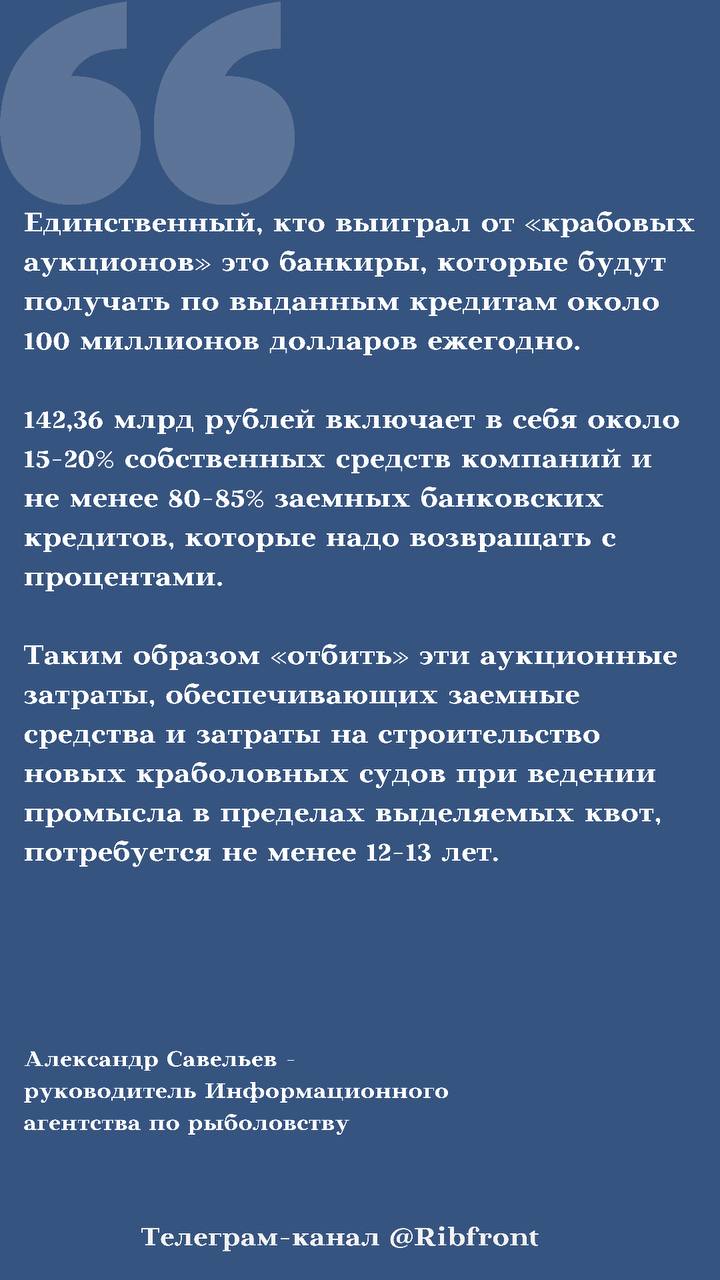 Единственный, кто выиграл от «крабовых аукционов» это банкиры, которые будут получать по выданным кредитам около 100 миллионов долларов ежегодно.

142,36 млрд рублей включает в себя около 15-20% собственных средств компаний и не менее 80-85% заемных банковских кредитов, которые надо возвращать с процентами.

Таким образом «отбить» эти аукционные затраты, обеспечивающих заемные средства и затраты на строительство новых краболовных судов при ведении промысла в пределах выделяемых квот, потребуется не менее 12-13 лет.

Александр Савельев - руководитель Информационного агентства по рыболовству

Телеграм-канал @Ribfront